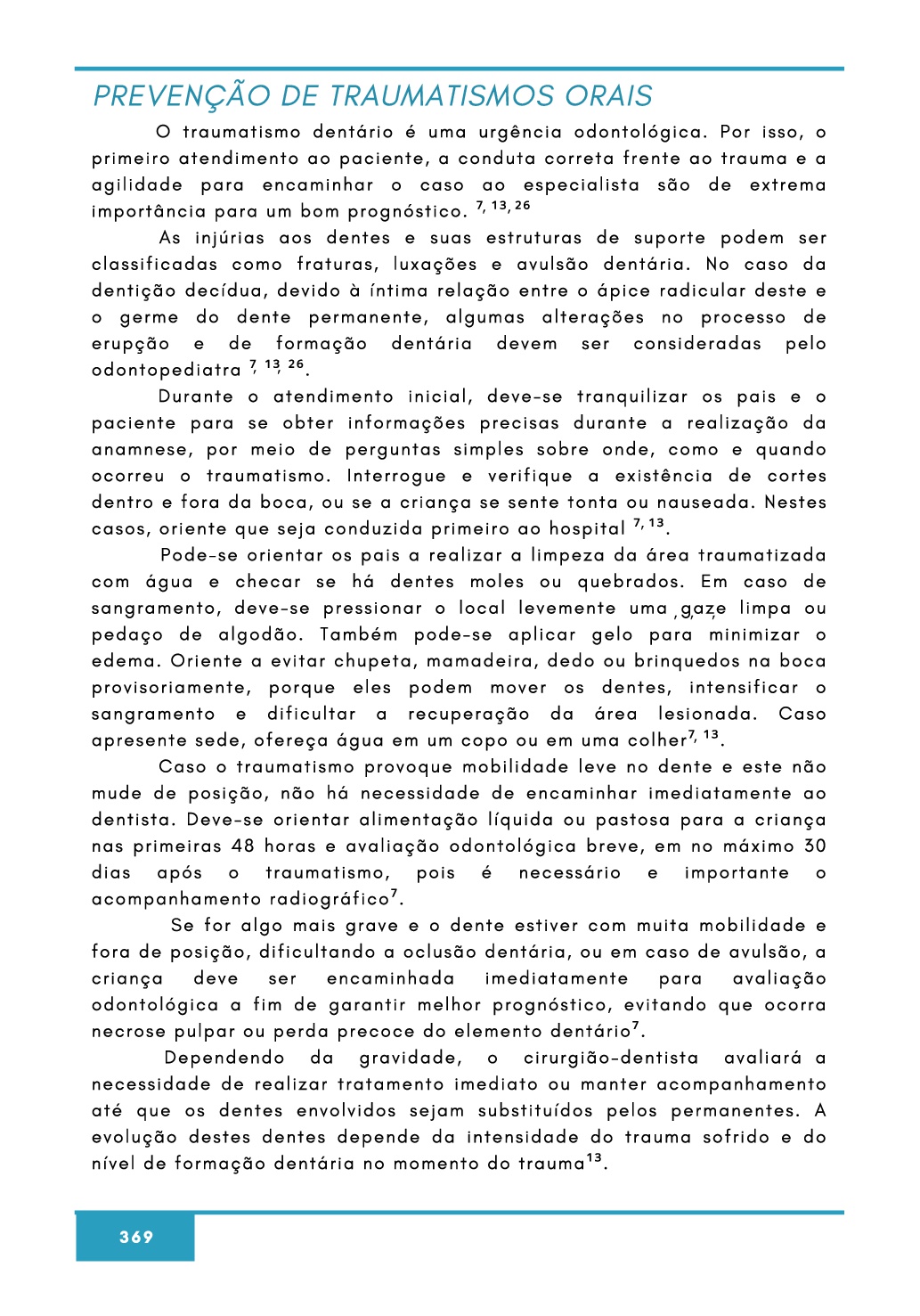 PREVENÇÃO DE TRAUMATISMOS ORAIS

O traumatismo dentário é uma urgência odontológica. Por isso, o primeiro atendimento ao paciente, a conduta correta frente ao trauma e a agilidade para encaminhar o caso ao especialista são de extrema importância para um bom prognóstico. $^{7, 13, 26}$

As injúrias aos dentes e suas estruturas de suporte podem ser classificadas como fraturas, luxações e avulsão dentária. No caso da dentição decídua, devido à íntima relação entre o ápice radicular deste e o germe do dente permanente, algumas alterações no processo de erupção e de formação dentária devem ser consideradas pelo odontopediatra $^{7, 13, 26}$.

Durante o atendimento inicial, deve-se tranquilizar os pais e o paciente para se obter informações precisas durante a realização da anamnese, por meio de perguntas simples sobre onde, como e quando ocorreu o traumatismo. Interrogue e verifique a existência de cortes dentro e fora da boca, ou se a criança se sente tonta ou nauseada. Nestes casos, oriente que seja conduzida primeiro ao hospital $^{7, 13}$.

Pode-se orientar os pais a realizar a limpeza da área traumatizada com água e checar se há dentes moles ou quebrados. Em caso de sangramento, deve-se pressionar o local levemente uma gaze limpa ou pedaço de algodão. Também pode-se aplicar gelo para minimizar o edema. Oriente a evitar chupeta, mamadeira, dedo ou brinquedos na boca provisoriamente, porque eles podem mover os dentes, intensificar o sangramento e dificultar a recuperação da área lesionada. Caso apresente sede, ofereça água em um copo ou em uma colher$^{7, 13}$.

Caso o traumatismo provoque mobilidade leve no dente e este não mude de posição, não há necessidade de encaminhar imediatamente ao dentista. Deve-se orientar alimentação líquida ou pastosa para a criança nas primeiras 48 horas e avaliação odontológica breve, em no máximo 30 dias após o traumatismo, pois é necessário e importante o acompanhamento radiográfico$^{7}$.

Se for algo mais grave e o dente estiver com muita mobilidade e fora de posição, dificultando a oclusão dentária, ou em caso de avulsão, a criança deve ser encaminhada imediatamente para avaliação odontológica a fim de garantir melhor prognóstico, evitando que ocorra necrose pulpar ou perda precoce do elemento dentário$^{7}$.

Dependendo da gravidade, o cirurgião-dentista avaliará a necessidade de realizar tratamento imediato ou manter acompanhamento até que os dentes envolvidos sejam substituídos pelos permanentes. A evolução destes dentes depende da intensidade do trauma sofrido e do nível de formação dentária no momento do trauma$^{13}$.

369